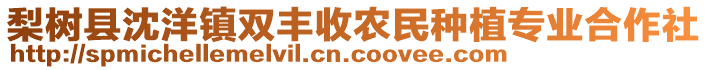 梨树县沈洋镇双丰收农民种植专业合作社
http://spmichellemelvil.cn.coovee.com